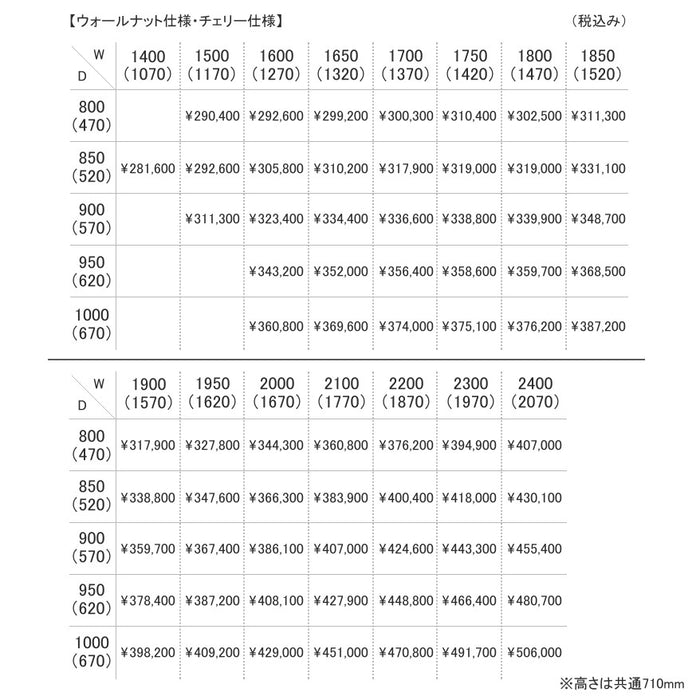 【ウォールナット仕様・チェリー仕様】 (税込み)

| W / D | 1400 (1070) | 1500 (1170) | 1600 (1270) | 1650 (1320) | 1700 (1370) | 1750 (1420) | 1800 (1470) | 1850 (1520) |
|---|---|---|---|---|---|---|---|---|
| 800 (470) | | ¥290,400 | ¥292,600 | ¥299,200 | ¥300,300 | ¥310,400 | ¥302,500 | ¥311,300 |
| 850 (520) | ¥281,600 | ¥292,600 | ¥305,800 | ¥310,200 | ¥317,900 | ¥319,000 | ¥319,000 | ¥331,100 |
| 900 (570) | | ¥311,300 | ¥323,400 | ¥334,400 | ¥336,600 | ¥338,800 | ¥339,900 | ¥348,700 |
| 950 (620) | | | ¥343,200 | ¥352,000 | ¥356,400 | ¥358,600 | ¥359,700 | ¥368,500 |
| 1000 (670) | | | ¥360,800 | ¥369,600 | ¥374,000 | ¥375,100 | ¥376,200 | ¥387,200 |

| W / D | 1900 (1570) | 1950 (1620) | 2000 (1670) | 2100 (1770) | 2200 (1870) | 2300 (1970) | 2400 (2070) |
|---|---|---|---|---|---|---|---|
| 800 (470) | ¥317,900 | ¥327,800 | ¥344,300 | ¥360,800 | ¥376,200 | ¥394,900 | ¥407,000 |
| 850 (520) | ¥338,800 | ¥347,600 | ¥366,300 | ¥383,900 | ¥400,400 | ¥418,000 | ¥430,100 |
| 900 (570) | ¥359,700 | ¥367,400 | ¥386,100 | ¥407,000 | ¥424,600 | ¥443,300 | ¥455,400 |
| 950 (620) | ¥378,400 | ¥387,200 | ¥408,100 | ¥427,900 | ¥448,800 | ¥466,400 | ¥480,700 |
| 1000 (670) | ¥398,200 | ¥409,200 | ¥429,000 | ¥451,000 | ¥470,800 | ¥491,700 | ¥506,000 |

※高さは共通710mm